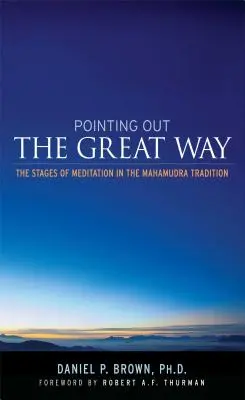 POINTING OUT
THE GREAT WAY

THE STAGES OF MEDITATION IN THE MAHAMUDRA TRADITION

DANIEL P. BROWN, PH.D.
FOREWORD BY ROBERT A.F. THURMAN